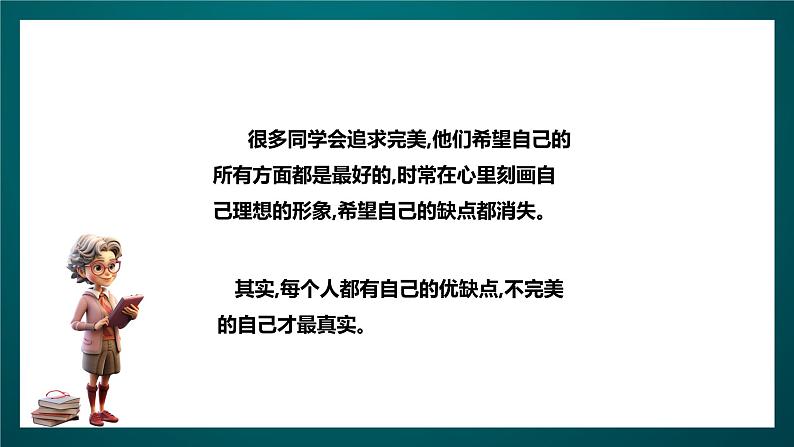 很多同学会追求完美,他们希望自己的所有方面都是最好的,时常在心里刻画自己理想的形象,希望自己的缺点都消失。

其实,每个人都有自己的优缺点,不完美的自己才最真实。